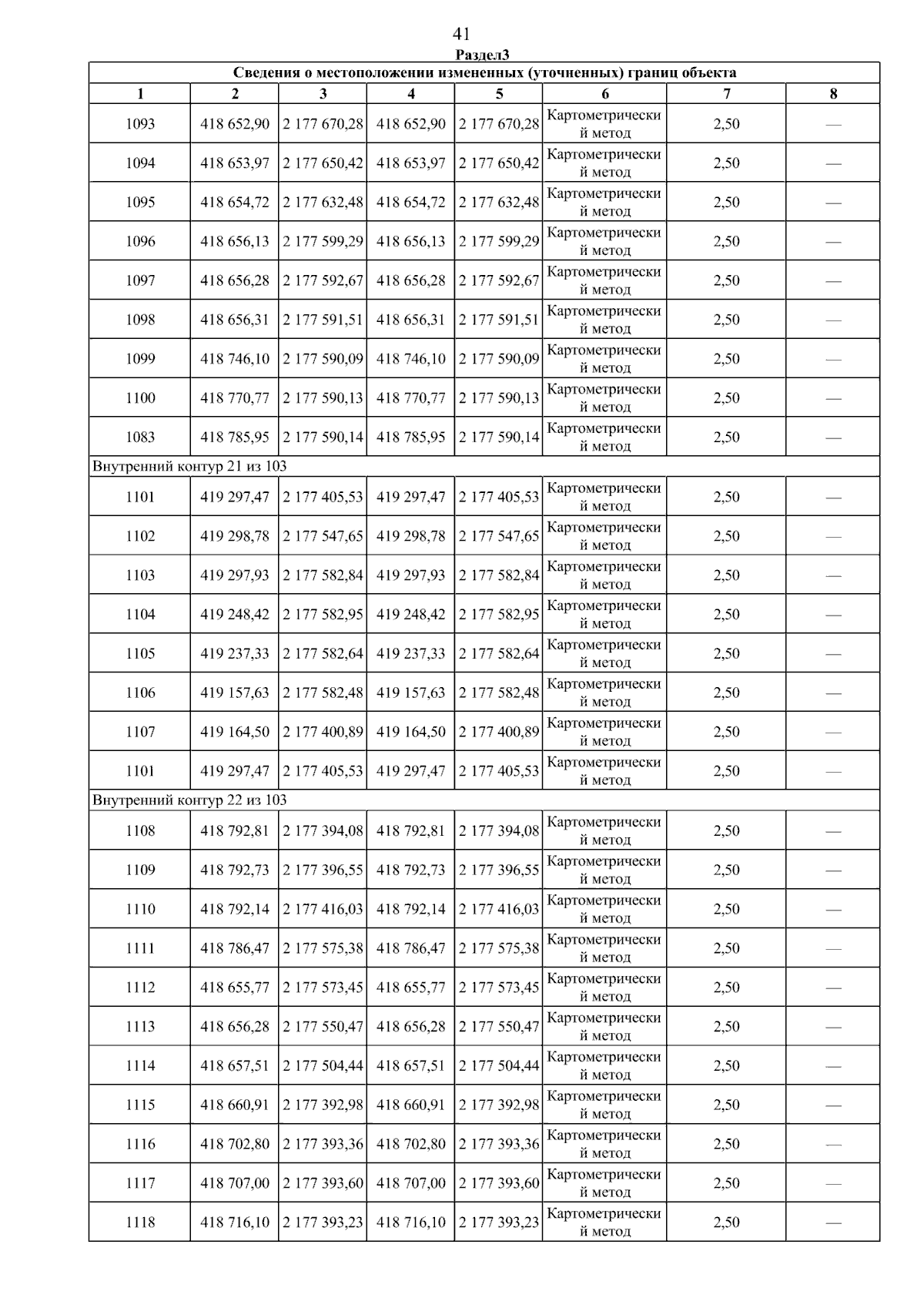 41

Раздел3

| Сведения о местоположении измененных (уточненных) границ объекта | | | | | | | |
|---|---|---|---|---|---|---|---|
| 1 | 2 | 3 | 4 | 5 | 6 | 7 | 8 |
| 1093 | 418 652,90 | 2 177 670,28 | 418 652,90 | 2 177 670,28 | Картометрический метод | 2,50 | — |
| 1094 | 418 653,97 | 2 177 650,42 | 418 653,97 | 2 177 650,42 | Картометрический метод | 2,50 | — |
| 1095 | 418 654,72 | 2 177 632,48 | 418 654,72 | 2 177 632,48 | Картометрический метод | 2,50 | — |
| 1096 | 418 656,13 | 2 177 599,29 | 418 656,13 | 2 177 599,29 | Картометрический метод | 2,50 | — |
| 1097 | 418 656,28 | 2 177 592,67 | 418 656,28 | 2 177 592,67 | Картометрический метод | 2,50 | — |
| 1098 | 418 656,31 | 2 177 591,51 | 418 656,31 | 2 177 591,51 | Картометрический метод | 2,50 | — |
| 1099 | 418 746,10 | 2 177 590,09 | 418 746,10 | 2 177 590,09 | Картометрический метод | 2,50 | — |
| 1100 | 418 770,77 | 2 177 590,13 | 418 770,77 | 2 177 590,13 | Картометрический метод | 2,50 | — |
| 1083 | 418 785,95 | 2 177 590,14 | 418 785,95 | 2 177 590,14 | Картометрический метод | 2,50 | — |
| Внутренний контур 21 из 103 | | | | | | | |
| 1101 | 419 297,47 | 2 177 405,53 | 419 297,47 | 2 177 405,53 | Картометрический метод | 2,50 | — |
| 1102 | 419 298,78 | 2 177 547,65 | 419 298,78 | 2 177 547,65 | Картометрический метод | 2,50 | — |
| 1103 | 419 297,93 | 2 177 582,84 | 419 297,93 | 2 177 582,84 | Картометрический метод | 2,50 | — |
| 1104 | 419 248,42 | 2 177 582,95 | 419 248,42 | 2 177 582,95 | Картометрический метод | 2,50 | — |
| 1105 | 419 237,33 | 2 177 582,64 | 419 237,33 | 2 177 582,64 | Картометрический метод | 2,50 | — |
| 1106 | 419 157,63 | 2 177 582,48 | 419 157,63 | 2 177 582,48 | Картометрический метод | 2,50 | — |
| 1107 | 419 164,50 | 2 177 400,89 | 419 164,50 | 2 177 400,89 | Картометрический метод | 2,50 | — |
| 1101 | 419 297,47 | 2 177 405,53 | 419 297,47 | 2 177 405,53 | Картометрический метод | 2,50 | — |
| Внутренний контур 22 из 103 | | | | | | | |
| 1108 | 418 792,81 | 2 177 394,08 | 418 792,81 | 2 177 394,08 | Картометрический метод | 2,50 | — |
| 1109 | 418 792,73 | 2 177 396,55 | 418 792,73 | 2 177 396,55 | Картометрический метод | 2,50 | — |
| 1110 | 418 792,14 | 2 177 416,03 | 418 792,14 | 2 177 416,03 | Картометрический метод | 2,50 | — |
| 1111 | 418 786,47 | 2 177 575,38 | 418 786,47 | 2 177 575,38 | Картометрический метод | 2,50 | — |
| 1112 | 418 655,77 | 2 177 573,45 | 418 655,77 | 2 177 573,45 | Картометрический метод | 2,50 | — |
| 1113 | 418 656,28 | 2 177 550,47 | 418 656,28 | 2 177 550,47 | Картометрический метод | 2,50 | — |
| 1114 | 418 657,51 | 2 177 504,44 | 418 657,51 | 2 177 504,44 | Картометрический метод | 2,50 | — |
| 1115 | 418 660,91 | 2 177 392,98 | 418 660,91 | 2 177 392,98 | Картометрический метод | 2,50 | — |
| 1116 | 418 702,80 | 2 177 393,36 | 418 702,80 | 2 177 393,36 | Картометрический метод | 2,50 | — |
| 1117 | 418 707,00 | 2 177 393,60 | 418 707,00 | 2 177 393,60 | Картометрический метод | 2,50 | — |
| 1118 | 418 716,10 | 2 177 393,23 | 418 716,10 | 2 177 393,23 | Картометрический метод | 2,50 | — |